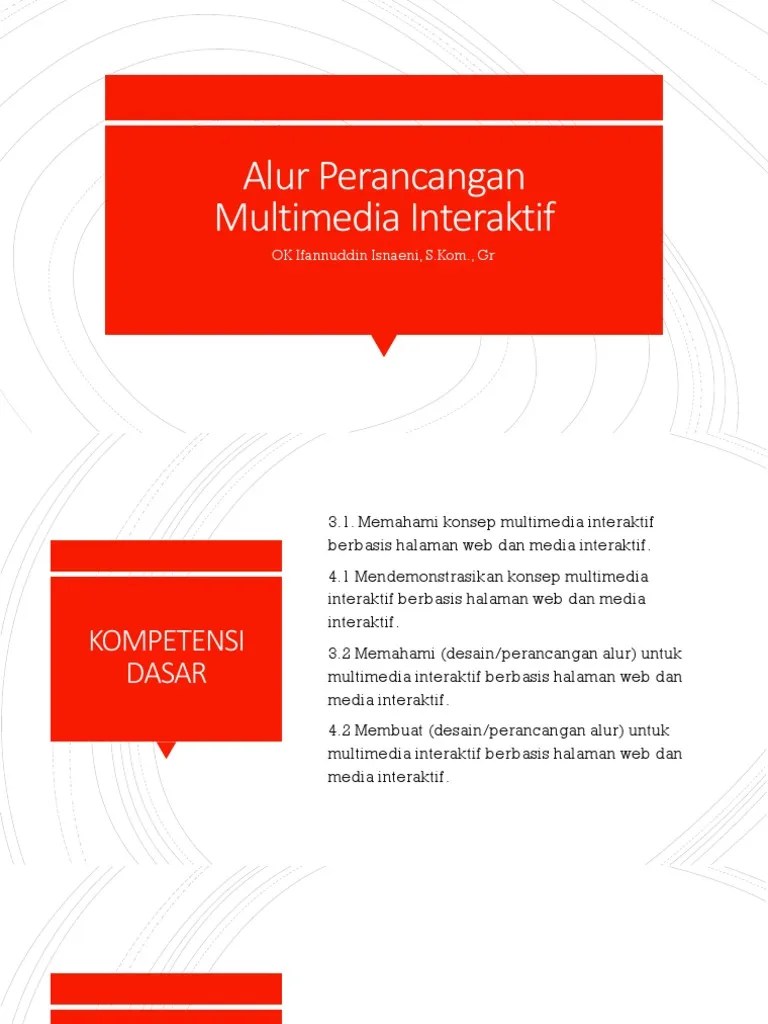 Alur Perancangan Multimedia Interaktif

OK Ifannuddin Isnaeni, S.Kom., Gr

KOMPETENSI DASAR

3.1. Memahami konsep multimedia interaktif berbasis halaman web dan media interaktif.

4.1 Mendemonstrasikan konsep multimedia interaktif berbasis halaman web dan media interaktif.

3.2 Memahami (desain/perancangan alur) untuk multimedia interaktif berbasis halaman web dan media interaktif.

4.2 Membuat (desain/perancangan alur) untuk multimedia interaktif berbasis halaman web dan media interaktif.